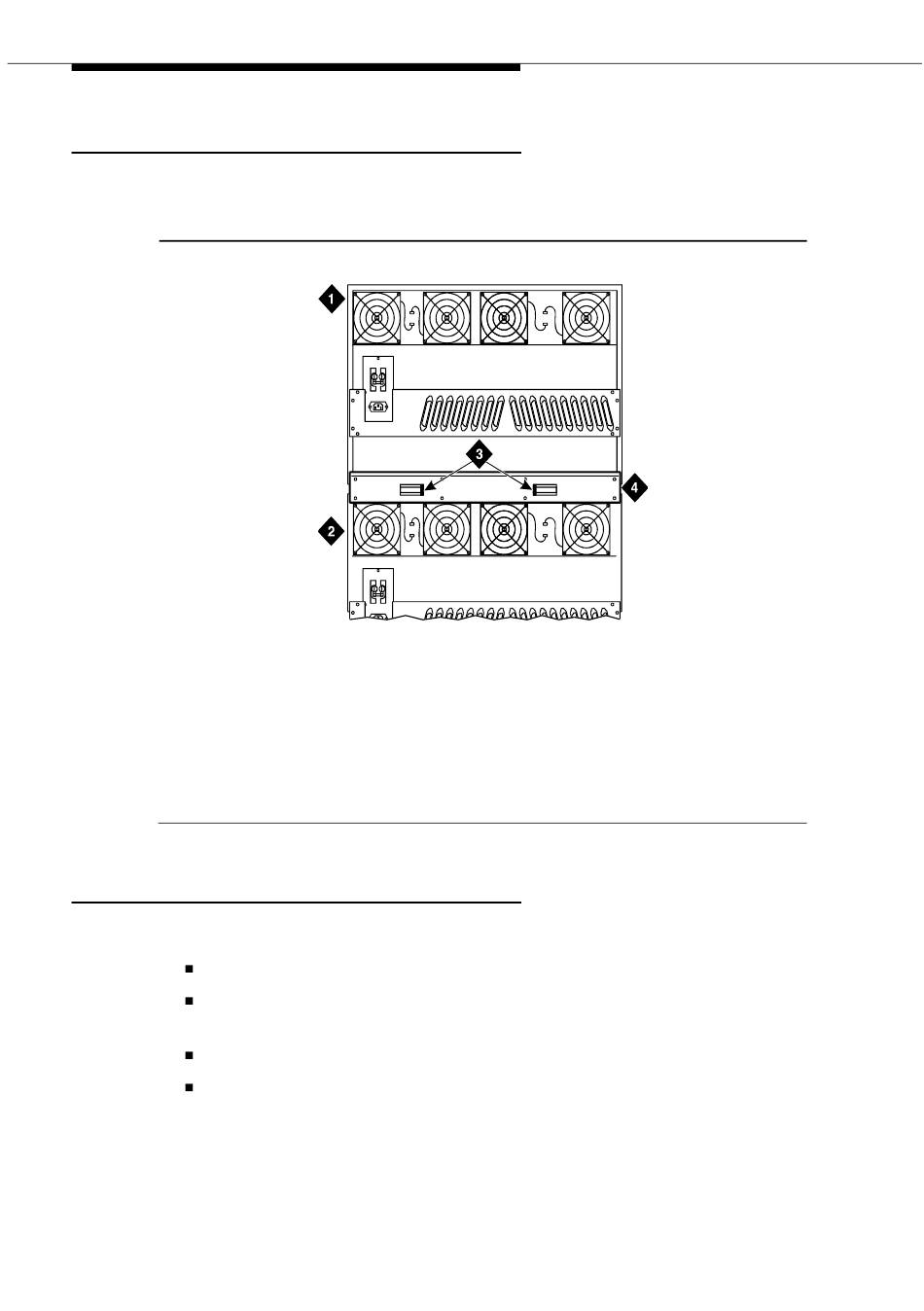 1

3

4

2